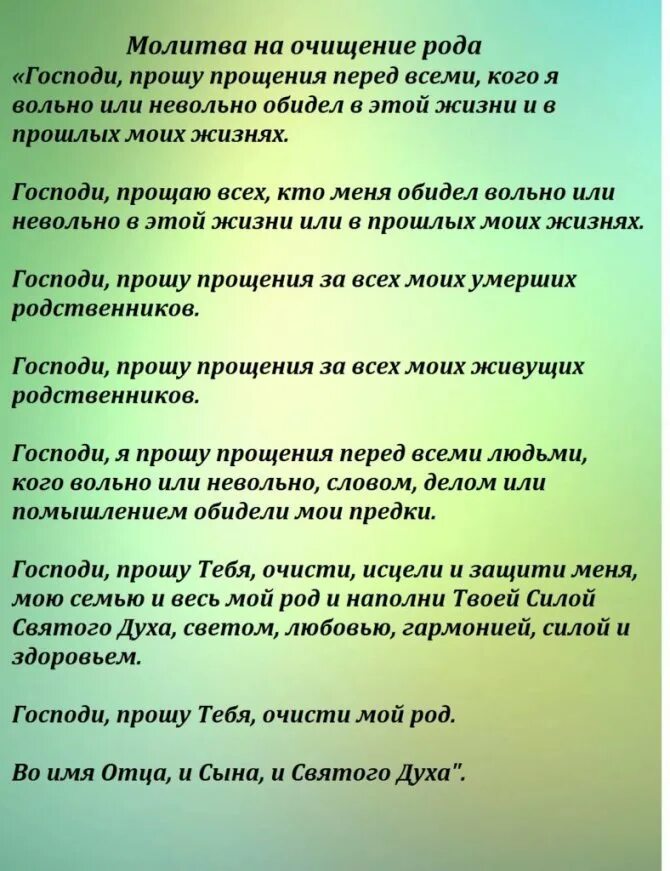 Молитва на очищение рода
«Господи, прошу прощения перед всеми, кого я вольно или невольно обидел в этой жизни и в прошлых моих жизнях.

Господи, прощаю всех, кто меня обидел вольно или невольно в этой жизни или в прошлых моих жизнях.

Господи, прошу прощения за всех моих умерших родственников.

Господи, прошу прощения за всех моих живущих родственников.

Господи, я прошу прощения перед всеми людьми, кого вольно или невольно, словом, делом или помышлением обидели мои предки.

Господи, прошу Тебя, очисти, исцели и защити меня, мою семью и весь мой род и наполни Твоей Силой Святого Духа, светом, любовью, гармонией, силой и здоровьем.

Господи, прошу Тебя, очисти мой род.

Во имя Отца, и Сына, и Святого Духа".